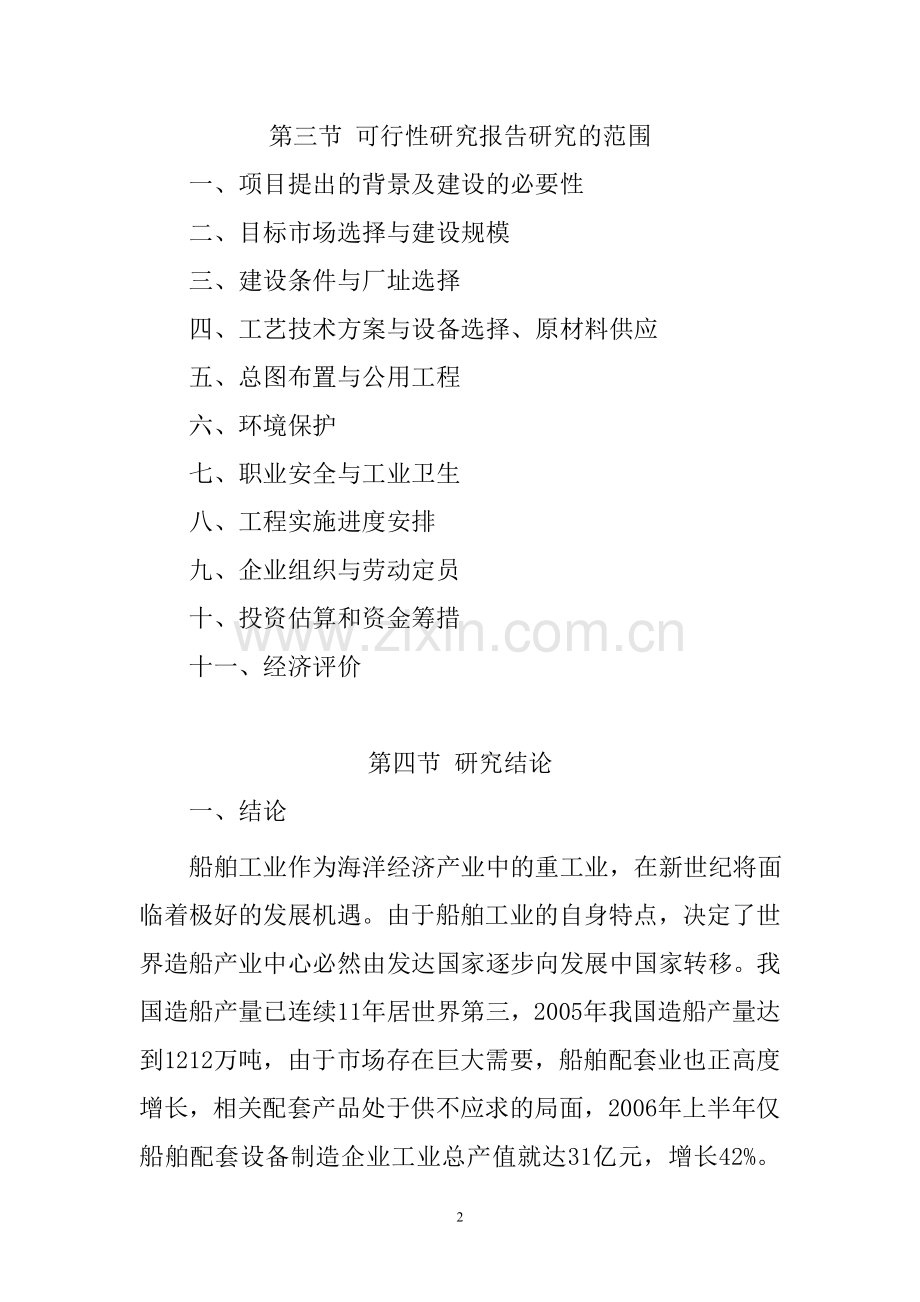 第三节 可行性研究报告研究的范围

一、项目提出的背景及建设的必要性

二、目标市场选择与建设规模

三、建设条件与厂址选择

四、工艺技术方案与设备选择、原材料供应

五、总图布置与公用工程

六、环境保护

七、职业安全与工业卫生

八、工程实施进度安排

九、企业组织与劳动定员

十、投资估算和资金筹措

www.zixin.com.cn

十一、经济评价

第四节 研究结论

一、结论

船舶工业作为海洋经济产业中的重工业，在新世纪将面临着极好的发展机遇。由于船舶工业的自身特点，决定了世界造船产业中心必然由发达国家逐步向发展中国家转移。我国造船产量已连续11年居世界第三，2005年我国造船产量达到1212万吨，由于市场存在巨大需要，船舶配套业也正高度增长，相关配套产品处于供不应求的局面，2006年上半年仅船舶配套设备制造企业工业总产值就达31亿元，增长42%。

2